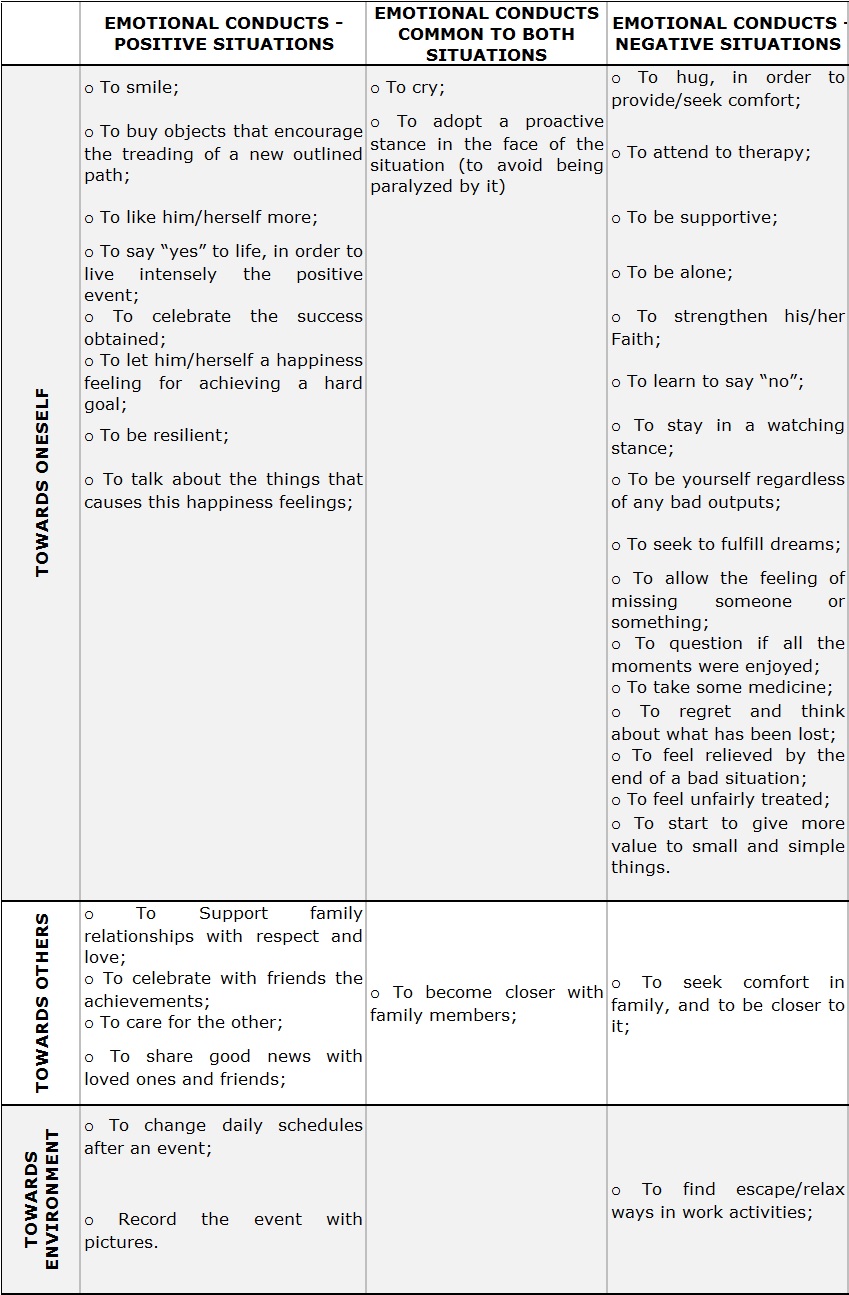 | | EMOTIONAL CONDUCTS - POSITIVE SITUATIONS | EMOTIONAL CONDUCTS COMMON TO BOTH SITUATIONS | EMOTIONAL CONDUCTS - NEGATIVE SITUATIONS |
|---|---|---|---|
| TOWARDS ONESELF | o To smile; o To buy objects that encourage the treading of a new outlined path; o To like him/herself more; o To say “yes” to life, in order to live intensely the positive event; o To celebrate the success obtained; o To let him/herself a happiness feeling for achieving a hard goal; o To be resilient; o To talk about the things that causes this happiness feelings; | o To cry; o To adopt a proactive stance in the face of the situation (to avoid being paralyzed by it) | o To hug, in order to provide/seek comfort; o To attend to therapy; o To be supportive; o To be alone; o To strengthen his/her Faith; o To learn to say “no”; o To stay in a watching stance; o To be yourself regardless of any bad outputs; o To seek to fulfill dreams; o To allow the feeling of missing someone or something; o To question if all the moments were enjoyed; o To take some medicine; o To regret and think about what has been lost; o To feel relieved by the end of a bad situation; o To feel unfairly treated; o To start to give more value to small and simple things. |
| TOWARDS OTHERS | o To Support family relationships with respect and love; o To celebrate with friends the achievements; o To care for the other; o To share good news with loved ones and friends; | o To become closer with family members; | o To seek comfort in family, and to be closer to it; |
| TOWARDS ENVIRONMENT | o To change daily schedules after an event; o Record the event with pictures. | | o To find escape/relax ways in work activities; |